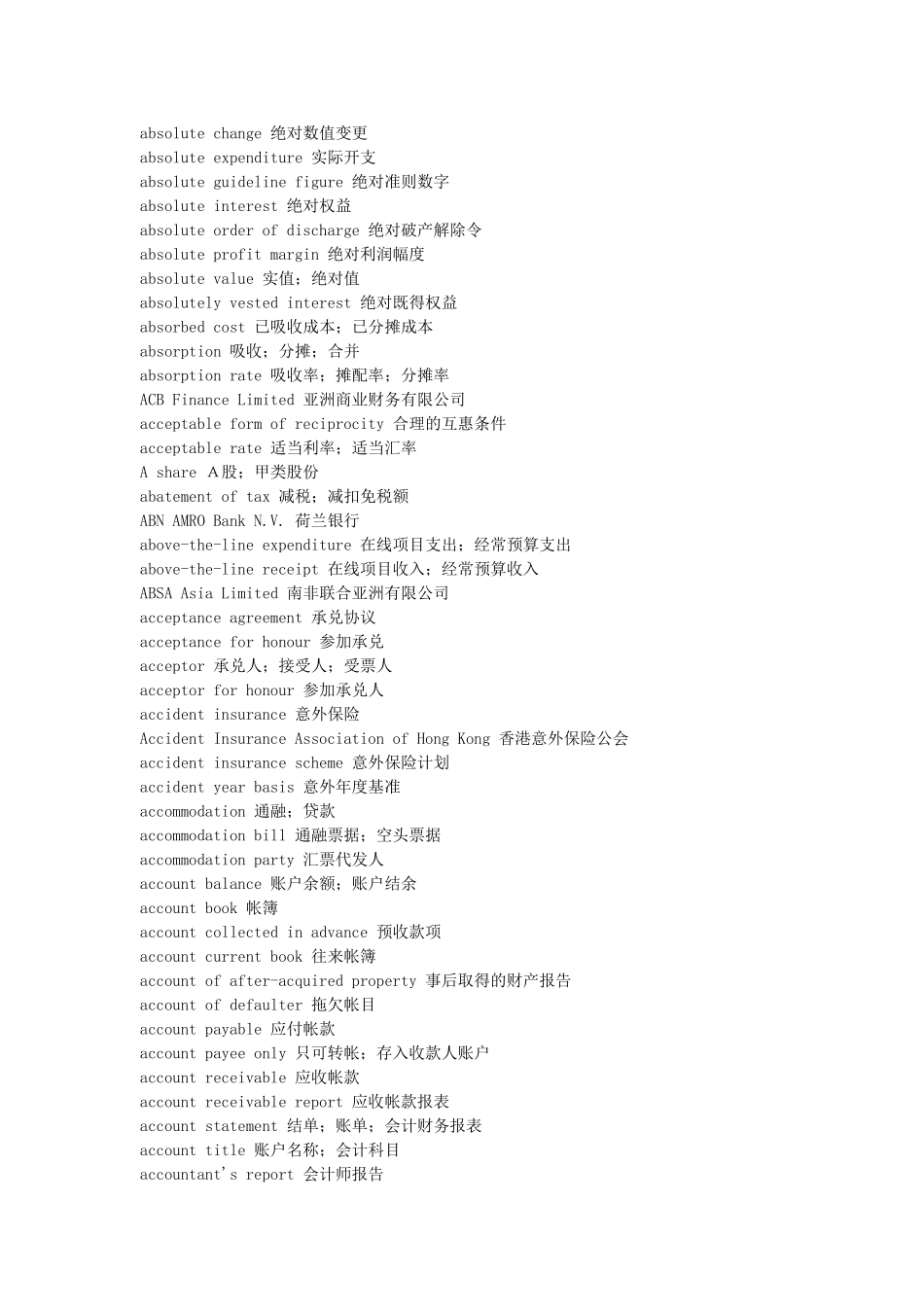 absolute change 绝对数值变更
absolute expenditure 实际开支
absolute guideline figure 绝对准则数字
absolute interest 绝对权益
absolute order of discharge 绝对破产解除令
absolute profit margin 绝对利润幅度
absolute value 实值；绝对值
absolutely vested interest 绝对既得权益
absorbed cost 已吸收成本；已分摊成本
absorption 吸收；分摊；合并
absorption rate 吸收率；摊配率；分摊率
ACB Finance Limited 亚洲商业财务有限公司
acceptable form of reciprocity 合理的互惠条件
acceptable rate 适当利率；适当汇率
A share A股；甲类股份
abatement of tax 减税；减扣免税额
ABN AMRO Bank N.V. 荷兰银行
above-the-line expenditure 在线项目支出；经常预算支出
above-the-line receipt 在线项目收入；经常预算收入
ABSA Asia Limited 南非联合亚洲有限公司
acceptance agreement 承兑协议
acceptance for honour 参加承兑
acceptor 承兑人；接受人；受票人
acceptor for honour 参加承兑人
accident insurance 意外保险
Accident Insurance Association of Hong Kong 香港意外保险公会
accident insurance scheme 意外保险计划
accident year basis 意外年度基准
accommodation 通融；贷款
accommodation bill 通融票据；空头票据
accommodation party 汇票代发人
account balance 账户余额；账户结余
account book 帐簿
account collected in advance 预收款项
account current book 往来帐簿
account of after-acquired property 事后取得的财产报告
account of defaulter 拖欠帐目
account payable 应付帐款
account payee only 只可转帐；存入收款人账户
account receivable 应收帐款
account receivable report 应收帐款报表
account statement 结单；账单；会计财务报表
account title 账户名称；会计科目
accountant's report 会计师报告